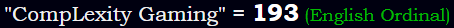 "CompLexity Gaming" = 193 (English Ordinal)